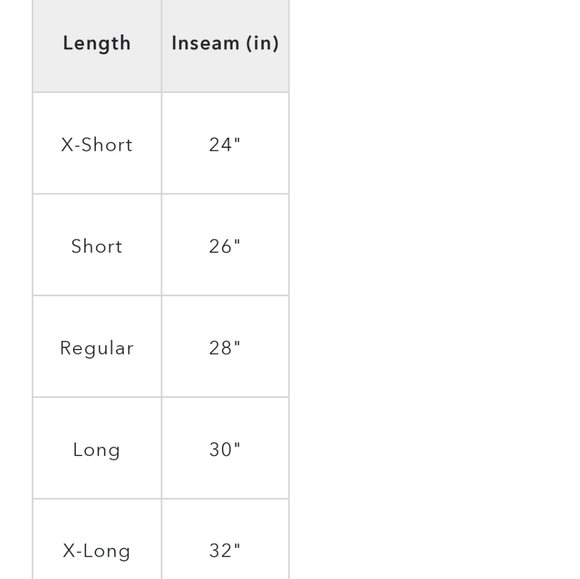 | Length | Inseam (in) |
|---|---|
| X-Short | 24" |
| Short | 26" |
| Regular | 28" |
| Long | 30" |
| X-Long | 32" |